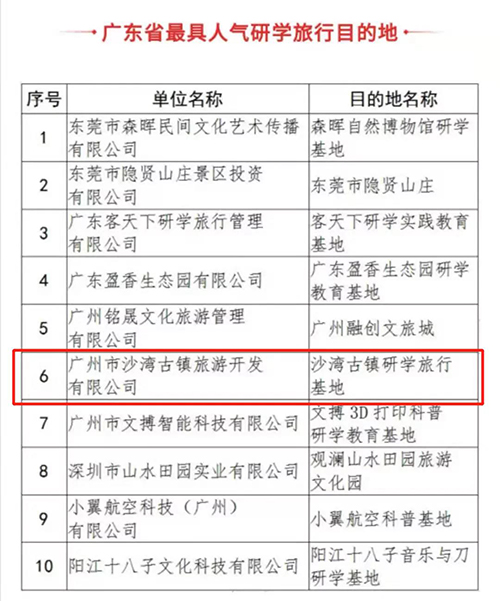 广东省最具人气研学旅行目的地

| 序号 | 单位名称 | 目的地名称 |
|---|---|---|
| 1 | 东莞市森晖民间文化艺术传播有限公司 | 森晖自然博物馆研学基地 |
| 2 | 东莞市隐贤山庄景区投资有限公司 | 东莞市隐贤山庄 |
| 3 | 广东客天下研学旅行管理有限公司 | 客天下研学实践教育基地 |
| 4 | 广东盈香生态园有限公司 | 广东盈香生态园研学教育基地 |
| 5 | 广州铭晟文化旅游管理有限公司 | 广州融创文旅城 |
| 6 | 广州市沙湾古镇旅游开发有限公司 | 沙湾古镇研学旅行基地 |
| 7 | 广州市文搏智能科技有限公司 | 文搏 3D 打印科普研学教育基地 |
| 8 | 深圳市山水田园实业有限公司 | 观澜山水田园旅游文化园 |
| 9 | 小翼航空科技（广州）有限公司 | 小翼航空科普基地 |
| 10 | 阳江十八子文化科技有限公司 | 阳江十八子音乐与刀研学基地 |